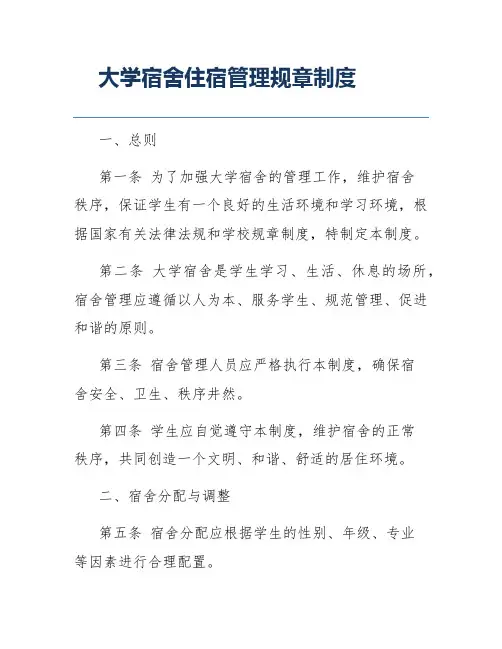 大学宿舍住宿管理规章制度

一、总则

第一条 为了加强大学宿舍的管理工作，维护宿舍秩序，保证学生有一个良好的生活环境和学习环境，根据国家有关法律法规和学校规章制度，特制定本制度。

第二条 大学宿舍是学生学习、生活、休息的场所，宿舍管理应遵循以人为本、服务学生、规范管理、促进和谐的原则。

第三条 宿舍管理人员应严格执行本制度，确保宿舍安全、卫生、秩序井然。

第四条 学生应自觉遵守本制度，维护宿舍的正常秩序，共同创造一个文明、和谐、舒适的居住环境。

二、宿舍分配与调整

第五条 宿舍分配应根据学生的性别、年级、专业等因素进行合理配置。